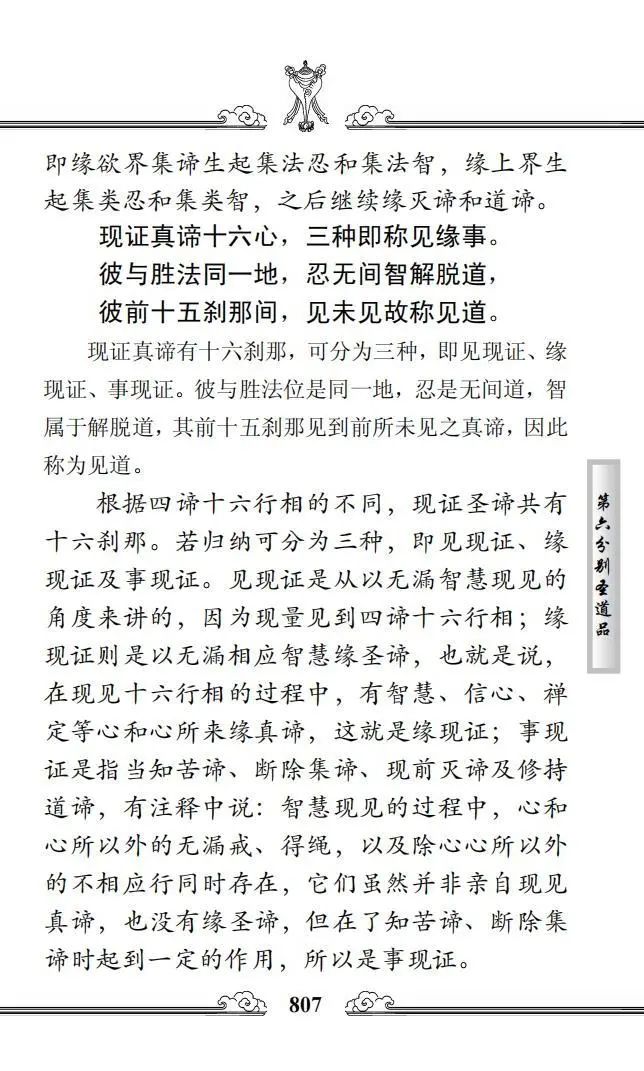 即缘欲界集谛生起集法忍和集法智，缘上界生起集类忍和集类智，之后继续缘灭谛和道谛。

现证真谛十六心，三种即称见缘事。
彼与胜法同一地，忍无间智解脱道，
彼前十五刹那间，见未见故称见道。

现证真谛有十六刹那，可分为三种，即见现证、缘现证、事现证。彼与胜法位是同一地，忍是无间道，智属于解脱道，其前十五刹那见到前所未见之真谛，因此称为见道。

根据四谛十六行相的不同，现证圣谛共有十六刹那。若归纳可分为三种，即见现证、缘现证及事现证。见现证是从以无漏智慧现见的角度来讲的，因为现量见到四谛十六行相；缘现证则是以无漏相应智慧缘圣谛，也就是说，在现见十六行相的过程中，有智慧、信心、禅定等心和心所来缘真谛，这就是缘现证；事现证是指当知苦谛、断除集谛、现前灭谛及修持道谛，有注释中说：智慧现见的过程中，心和心所以外的无漏戒、得绳，以及除心心所以外的不相应行同时存在，它们虽然并非亲自现见真谛，也没有缘圣谛，但在了知苦谛、断除集谛时起到一定的作用，所以是事现证。

第六分别圣道品

807